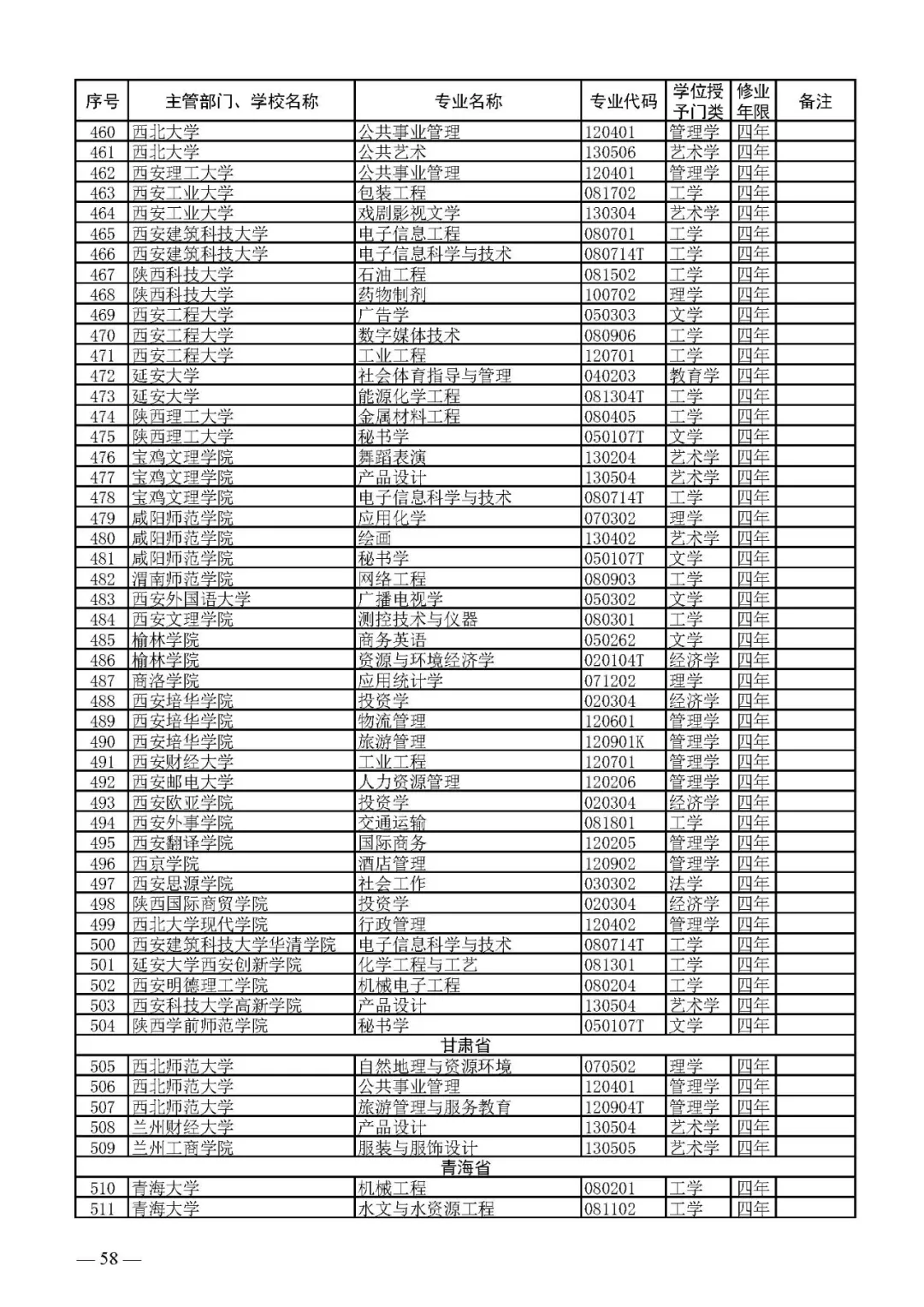 | 序号 | 主管部门、学校名称 | 专业名称 | 专业代码 | 学位授予门类 | 修业年限 | 备注 |
|---|---|---|---|---|---|---|
| 460 | 西北大学 | 公共事业管理 | 120401 | 管理学 | 四年 | |
| 461 | 西北大学 | 公共艺术 | 130506 | 艺术学 | 四年 | |
| 462 | 西安理工大学 | 公共事业管理 | 120401 | 管理学 | 四年 | |
| 463 | 西安工业大学 | 包装工程 | 081702 | 工学 | 四年 | |
| 464 | 西安工业大学 | 戏剧影视文学 | 130304 | 艺术学 | 四年 | |
| 465 | 西安建筑科技大学 | 电子信息工程 | 080701 | 工学 | 四年 | |
| 466 | 西安建筑科技大学 | 电子信息科学与技术 | 080714T | 工学 | 四年 | |
| 467 | 陕西科技大学 | 石油工程 | 081502 | 工学 | 四年 | |
| 468 | 陕西科技大学 | 药物制剂 | 100702 | 理学 | 四年 | |
| 469 | 西安工程大学 | 广告学 | 050303 | 文学 | 四年 | |
| 470 | 西安工程大学 | 数字媒体技术 | 080906 | 工学 | 四年 | |
| 471 | 西安工程大学 | 工业工程 | 120701 | 工学 | 四年 | |
| 472 | 延安大学 | 社会体育指导与管理 | 040203 | 教育学 | 四年 | |
| 473 | 延安大学 | 能源化学工程 | 081304T | 工学 | 四年 | |
| 474 | 陕西理工大学 | 金属材料工程 | 080405 | 工学 | 四年 | |
| 475 | 陕西理工大学 | 秘书学 | 050107T | 文学 | 四年 | |
| 476 | 宝鸡文理学院 | 舞蹈表演 | 130204 | 艺术学 | 四年 | |
| 477 | 宝鸡文理学院 | 产品设计 | 130504 | 艺术学 | 四年 | |
| 478 | 宝鸡文理学院 | 电子信息科学与技术 | 080714T | 工学 | 四年 | |
| 479 | 咸阳师范学院 | 应用化学 | 070302 | 理学 | 四年 | |
| 480 | 咸阳师范学院 | 绘画 | 130402 | 艺术学 | 四年 | |
| 481 | 咸阳师范学院 | 秘书学 | 050107T | 文学 | 四年 | |
| 482 | 渭南师范学院 | 网络工程 | 080903 | 工学 | 四年 | |
| 483 | 西安外国语大学 | 广播电视学 | 050302 | 文学 | 四年 | |
| 484 | 西安文理学院 | 测控技术与仪器 | 080301 | 工学 | 四年 | |
| 485 | 榆林学院 | 商务英语 | 050262 | 文学 | 四年 | |
| 486 | 榆林学院 | 资源与环境经济学 | 020104T | 经济学 | 四年 | |
| 487 | 商洛学院 | 应用统计学 | 071202 | 理学 | 四年 | |
| 488 | 西安培华学院 | 投资学 | 020304 | 经济学 | 四年 | |
| 489 | 西安培华学院 | 物流管理 | 120601 | 管理学 | 四年 | |
| 490 | 西安培华学院 | 旅游管理 | 120901K | 管理学 | 四年 | |
| 491 | 西安财经大学 | 工业工程 | 120701 | 管理学 | 四年 | |
| 492 | 西安邮电大学 | 人力资源管理 | 120206 | 管理学 | 四年 | |
| 493 | 西安欧亚学院 | 投资学 | 020304 | 经济学 | 四年 | |
| 494 | 西安外事学院 | 交通运输 | 081801 | 工学 | 四年 | |
| 495 | 西安翻译学院 | 国际商务 | 120205 | 管理学 | 四年 | |
| 496 | 西京学院 | 酒店管理 | 120902 | 管理学 | 四年 | |
| 497 | 西安思源学院 | 社会工作 | 030302 | 法学 | 四年 | |
| 498 | 陕西国际商贸学院 | 投资学 | 020304 | 经济学 | 四年 | |
| 499 | 西北大学现代学院 | 行政管理 | 120402 | 管理学 | 四年 | |
| 500 | 西安建筑科技大学华清学院 | 电子信息科学与技术 | 080714T | 工学 | 四年 | |
| 501 | 延安大学西安创新学院 | 化学工程与工艺 | 081301 | 工学 | 四年 | |
| 502 | 西安明德理工学院 | 机械电子工程 | 080204 | 工学 | 四年 | |
| 503 | 西安科技大学高新学院 | 产品设计 | 130504 | 艺术学 | 四年 | |
| 504 | 陕西学前师范学院 | 秘书学 | 050107T | 文学 | 四年 | |
| 甘肃省 | | | | | | |
| 505 | 西北师范大学 | 自然地理与资源环境 | 070502 | 理学 | 四年 | |
| 506 | 西北师范大学 | 公共事业管理 | 120401 | 管理学 | 四年 | |
| 507 | 西北师范大学 | 旅游管理与服务教育 | 120904T | 管理学 | 四年 | |
| 508 | 兰州财经大学 | 产品设计 | 130504 | 艺术学 | 四年 | |
| 509 | 兰州工商学院 | 服装与服饰设计 | 130505 | 艺术学 | 四年 | |
| 青海省 | | | | | | |
| 510 | 青海大学 | 机械工程 | 080201 | 工学 | 四年 | |
| 511 | 青海大学 | 水文与水资源工程 | 081102 | 工学 | 四年 | |

— 58 —